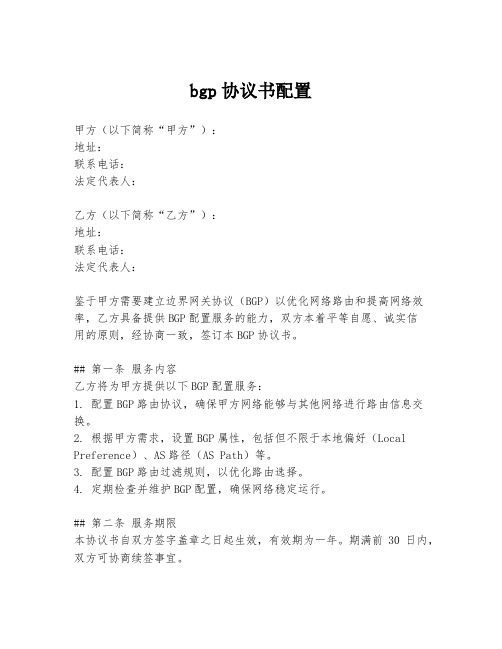 bgp 协议书配置

甲方（以下简称“甲方”）：
地址：
联系电话：
法定代表人：

乙方（以下简称“乙方”）：
地址：
联系电话：
法定代表人：

鉴于甲方需要建立边界网关协议（BGP）以优化网络路由和提高网络效率，乙方具备提供 BGP 配置服务的能力，双方本着平等自愿、诚实信用的原则，经协商一致，签订本 BGP 协议书。

## 第一条 服务内容
乙方将为甲方提供以下 BGP 配置服务：
1. 配置 BGP 路由协议，确保甲方网络能够与其他网络进行路由信息交换。
2. 根据甲方需求，设置 BGP 属性，包括但不限于本地偏好（Local Preference）、AS 路径（AS Path）等。
3. 配置 BGP 路由过滤规则，以优化路由选择。
4. 定期检查并维护 BGP 配置，确保网络稳定运行。

## 第二条 服务期限
本协议书自双方签字盖章之日起生效，有效期为一年。期满前 30 日内，双方可协商续签事宜。